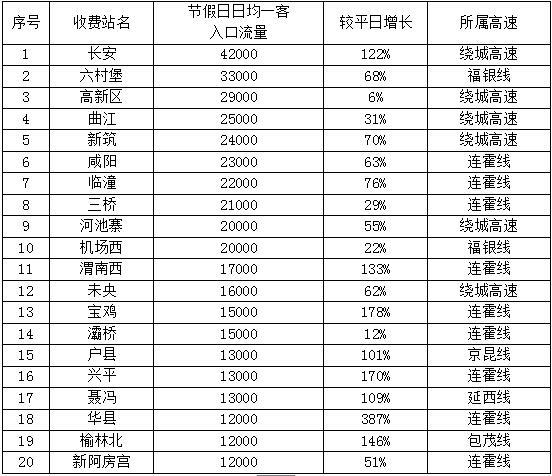 | 序号 | 收费站名 | 节假日日均一客入口流量 | 较平日增长 | 所属高速 |
|---|---|---|---|---|
| 1 | 长安 | 42000 | 122% | 绕城高速 |
| 2 | 六村堡 | 33000 | 68% | 福银线 |
| 3 | 高新区 | 29000 | 6% | 绕城高速 |
| 4 | 曲江 | 25000 | 31% | 绕城高速 |
| 5 | 新筑 | 24000 | 70% | 绕城高速 |
| 6 | 咸阳 | 23000 | 63% | 连霍线 |
| 7 | 临潼 | 22000 | 76% | 连霍线 |
| 8 | 三桥 | 21000 | 29% | 连霍线 |
| 9 | 河池寨 | 20000 | 55% | 绕城高速 |
| 10 | 机场西 | 20000 | 22% | 福银线 |
| 11 | 渭南西 | 17000 | 133% | 连霍线 |
| 12 | 未央 | 16000 | 62% | 绕城高速 |
| 13 | 宝鸡 | 15000 | 178% | 连霍线 |
| 14 | 灞桥 | 15000 | 12% | 连霍线 |
| 15 | 户县 | 13000 | 101% | 京昆线 |
| 16 | 兴平 | 13000 | 170% | 连霍线 |
| 17 | 聂冯 | 13000 | 109% | 延西线 |
| 18 | 华县 | 12000 | 387% | 连霍线 |
| 19 | 榆林北 | 12000 | 146% | 包茂线 |
| 20 | 新阿房宫 | 12000 | 51% | 连霍线 |